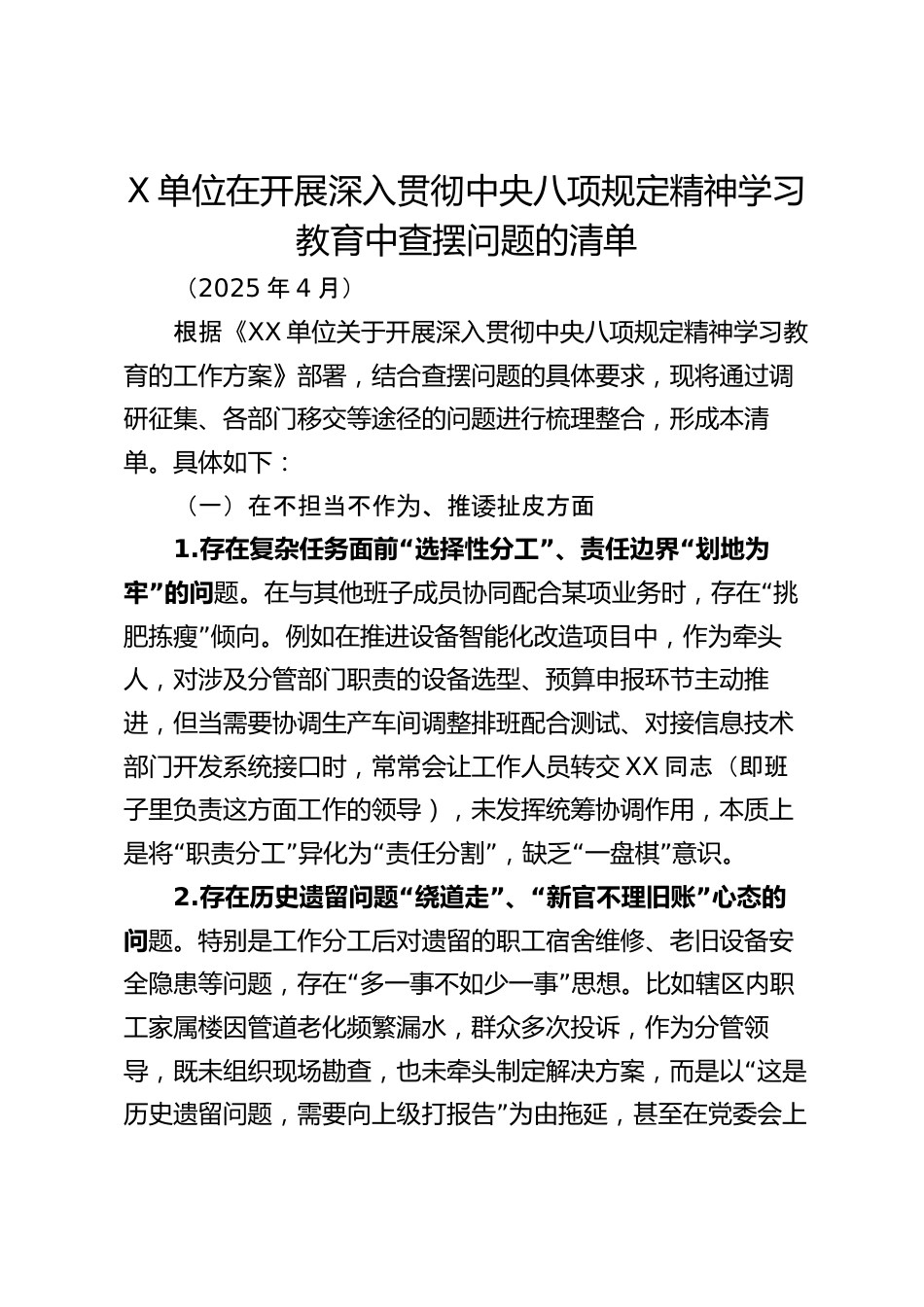 X 单位在开展深入贯彻中央八项规定精神学习教育中查摆问题的清单

（2025 年 4 月）

根据《XX 单位关于开展深入贯彻中央八项规定精神学习教育的工作方案》部署，结合查摆问题的具体要求，现将通过调研征集、各部门移交等途径的问题进行梳理整合，形成本清单。具体如下：

（一）在不担当不作为、推诿扯皮方面

1.存在复杂任务面前“选择性分工”、责任边界“划地为牢”的问题。在与其他班子成员协同配合某项业务时，存在“挑肥拣瘦”倾向。例如在推进设备智能化改造项目中，作为牵头人，对涉及分管部门职责的设备选型、预算申报环节主动推进，但当需要协调生产车间调整排班配合测试、对接信息技术部门开发系统接口时，常常会让工作人员转交 XX 同志（即班子里负责这方面工作的领导），未发挥统筹协调作用，本质上是将“职责分工”异化为“责任分割”，缺乏“一盘棋”意识。

2.存在历史遗留问题“绕道走”、“新官不理旧账”心态的问题。特别是工作分工后对遗留的职工宿舍维修、老旧设备安全隐患等问题，存在“多一事不如少一事”思想。比如辖区内职工家属楼因管道老化频繁漏水，群众多次投诉，作为分管领导，既未组织现场勘查，也未牵头制定解决方案，而是以“这是历史遗留问题，需要向上级打报告”为由拖延，甚至在党委会上